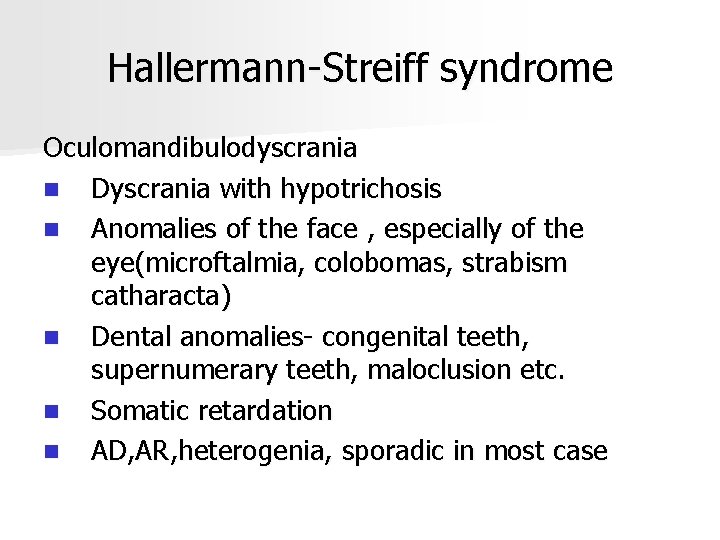 Hallermann-Streiff syndrome

Oculomandibulodyscrania

• Dyscrania with hypotrichosis
• Anomalies of the face , especially of the eye(microftalmia, colobomas, strabism catharacta)
• Dental anomalies- congenital teeth, supernumerary teeth, maloclusion etc.
• Somatic retardation
• AD,AR,heterogenia, sporadic in most case